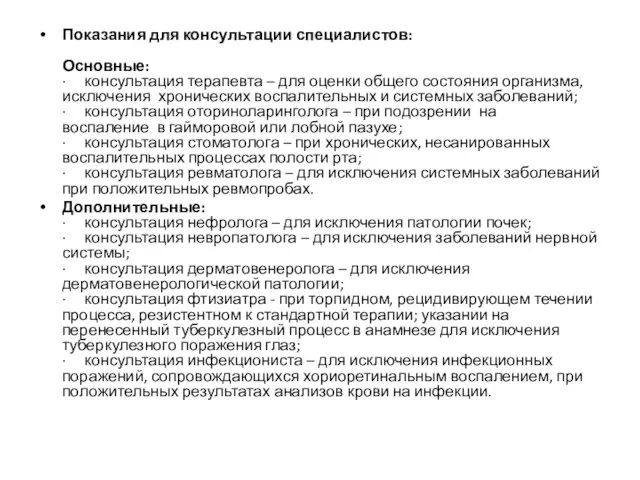 • Показания для консультации специалистов:

Основные:
· консультация терапевта – для оценки общего состояния организма, исключения хронических воспалительных и системных заболеваний;
· консультация оториноларинголога – при подозрении на воспаление в гайморовой или лобной пазухе;
· консультация стоматолога – при хронических, несанированных воспалительных процессах полости рта;
· консультация ревматолога – для исключения системных заболеваний при положительных ревмопробах.

• Дополнительные:
· консультация нефролога – для исключения патологии почек;
· консультация невропатолога – для исключения заболеваний нервной системы;
· консультация дерматовенеролога – для исключения дерматовенерологической патологии;
· консультация фтизиатра - при торпидном, рецидивирующем течении процесса, резистентном к стандартной терапии; указании на перенесенный туберкулезный процесс в анамнезе для исключения туберкулезного поражения глаз;
· консультация инфекциониста – для исключения инфекционных поражений, сопровождающихся хориоретинальным воспалением, при положительных результатах анализов крови на инфекции.